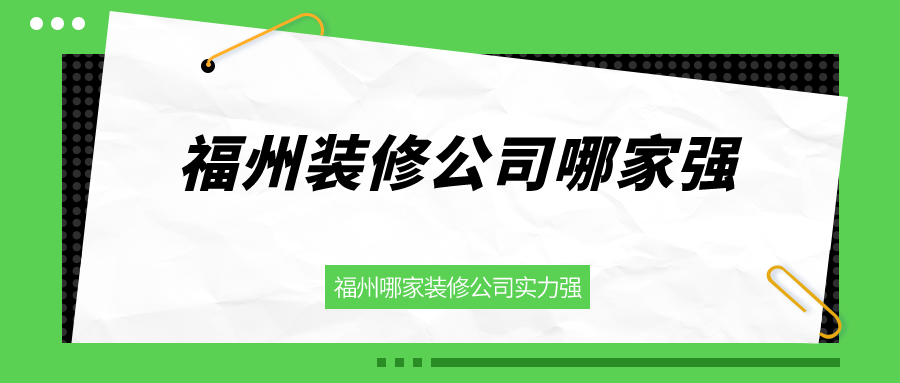 福州装修公司哪家强

福州哪家装修公司实力强